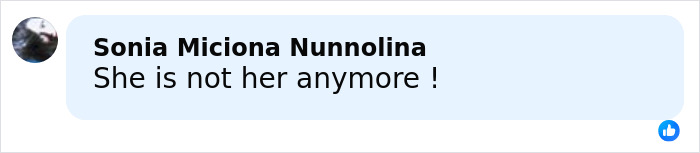 Sonia Miciona Nunnolina
She is not her anymore !